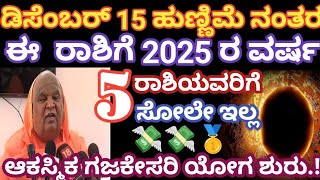 ಡಿಸೆಂಬರ್ 15 ಹುಣ್ಣಿಮೆ ನಂತರ

ಈ ರಾಶಿಗೆ 2025 ರ ವರ್ಷ

5 ರಾಶಿಯವರಿಗೆ ಸೋಲೇ ಇಲ್ಲ

18

ಆಕಸ್ಮಿಕ ಗಜಕೇಸರಿ ಯೋಗ ಶುರು.!